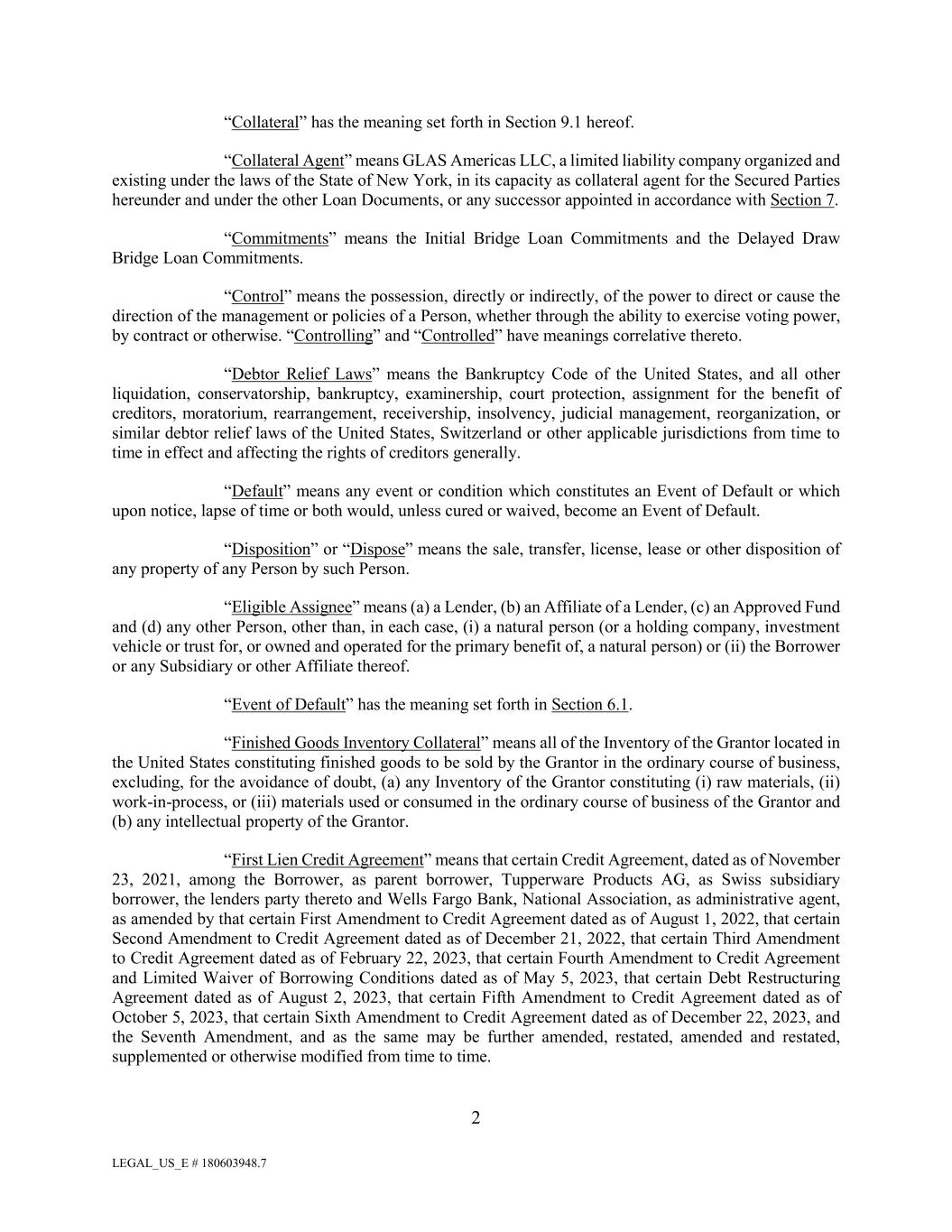 “Collateral” has the meaning set forth in Section 9.1 hereof.

“Collateral Agent” means GLAS Americas LLC, a limited liability company organized and existing under the laws of the State of New York, in its capacity as collateral agent for the Secured Parties hereunder and under the other Loan Documents, or any successor appointed in accordance with Section 7.

“Commitments” means the Initial Bridge Loan Commitments and the Delayed Draw Bridge Loan Commitments.

“Control” means the possession, directly or indirectly, of the power to direct or cause the direction of the management or policies of a Person, whether through the ability to exercise voting power, by contract or otherwise. “Controlling” and “Controlled” have meanings correlative thereto.

“Debtor Relief Laws” means the Bankruptcy Code of the United States, and all other liquidation, conservatorship, bankruptcy, examinership, court protection, assignment for the benefit of creditors, moratorium, rearrangement, receivership, insolvency, judicial management, reorganization, or similar debtor relief laws of the United States, Switzerland or other applicable jurisdictions from time to time in effect and affecting the rights of creditors generally.

“Default” means any event or condition which constitutes an Event of Default or which upon notice, lapse of time or both would, unless cured or waived, become an Event of Default.

“Disposition” or “Dispose” means the sale, transfer, license, lease or other disposition of any property of any Person by such Person.

“Eligible Assignee” means (a) a Lender, (b) an Affiliate of a Lender, (c) an Approved Fund and (d) any other Person, other than, in each case, (i) a natural person (or a holding company, investment vehicle or trust for, or owned and operated for the primary benefit of, a natural person) or (ii) the Borrower or any Subsidiary or other Affiliate thereof.

“Event of Default” has the meaning set forth in Section 6.1.

“Finished Goods Inventory Collateral” means all of the Inventory of the Grantor located in the United States constituting finished goods to be sold by the Grantor in the ordinary course of business, excluding, for the avoidance of doubt, (a) any Inventory of the Grantor constituting (i) raw materials, (ii) work-in-process, or (iii) materials used or consumed in the ordinary course of business of the Grantor and (b) any intellectual property of the Grantor.

“First Lien Credit Agreement” means that certain Credit Agreement, dated as of November 23, 2021, among the Borrower, as parent borrower, Tupperware Products AG, as Swiss subsidiary borrower, the lenders party thereto and Wells Fargo Bank, National Association, as administrative agent, as amended by that certain First Amendment to Credit Agreement dated as of August 1, 2022, that certain Second Amendment to Credit Agreement dated as of December 21, 2022, that certain Third Amendment to Credit Agreement dated as of February 22, 2023, that certain Fourth Amendment to Credit Agreement and Limited Waiver of Borrowing Conditions dated as of May 5, 2023, that certain Debt Restructuring Agreement dated as of August 2, 2023, that certain Fifth Amendment to Credit Agreement dated as of October 5, 2023, that certain Sixth Amendment to Credit Agreement dated as of December 22, 2023, and the Seventh Amendment, and as the same may be further amended, restated, amended and restated, supplemented or otherwise modified from time to time.

2

LEGAL_US_E # 180603948.7